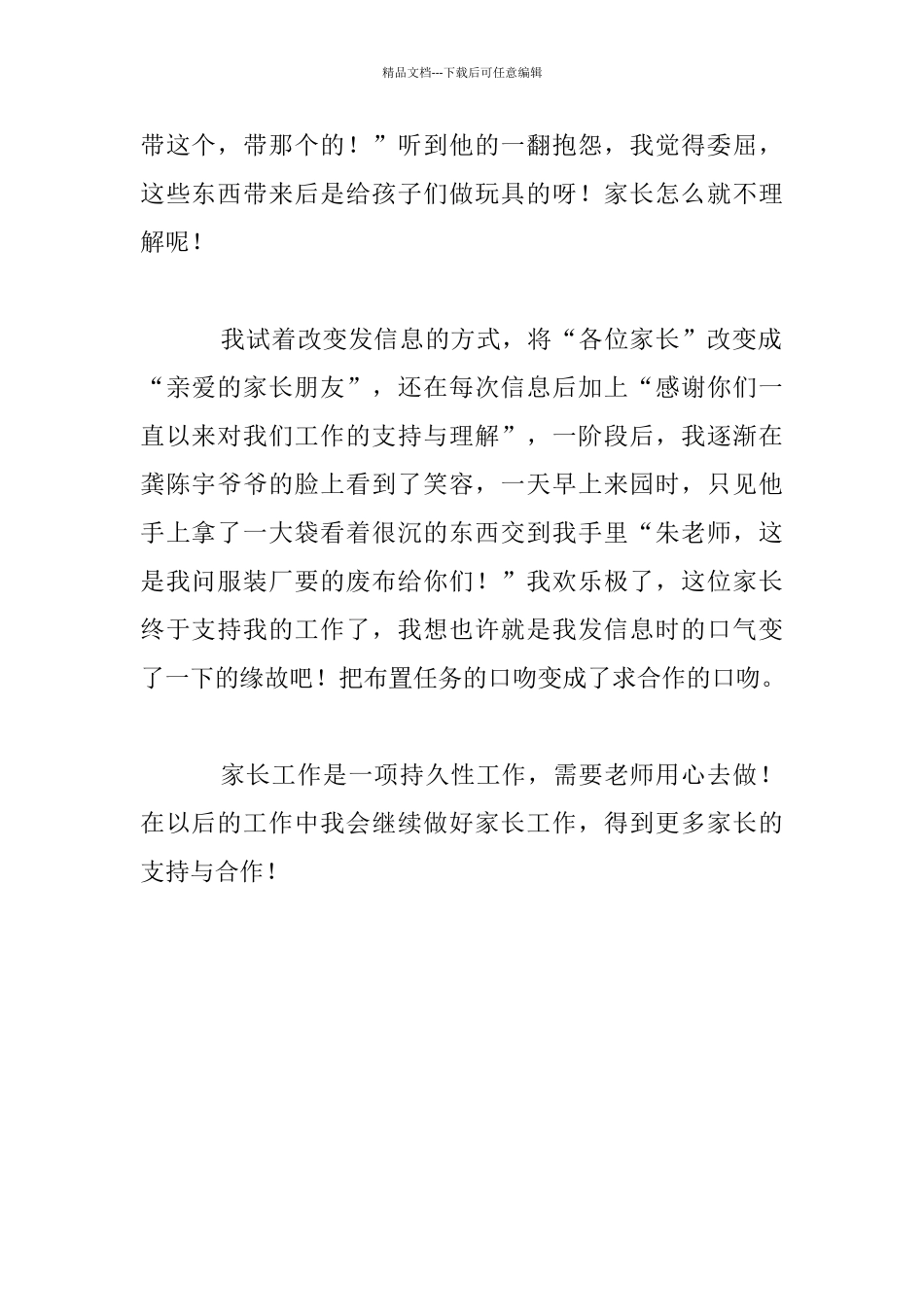 精品文档---下载后可任意编辑

带这个，带那个的！”听到他的一翻抱怨，我觉得委屈，这些东西带来后是给孩子们做玩具的呀！家长怎么就不理解呢！

我试着改变发信息的方式，将“各位家长”改变成“亲爱的家长朋友”，还在每次信息后加上“感谢你们一直以来对我们工作的支持与理解”，一阶段后，我逐渐在龚陈宇爷爷的脸上看到了笑容，一天早上来园时，只见他手上拿了一大袋看着很沉的东西交到我手里“朱老师，这是我问服装厂要的废布给你们！”我欢乐极了，这位家长终于支持我的工作了，我想也许就是我发信息时的口气变了一下的缘故吧！把布置任务的口吻变成了求合作的口吻。

家长工作是一项持久性工作，需要老师用心去做！在以后的工作中我会继续做好家长工作，得到更多家长的支持与合作！